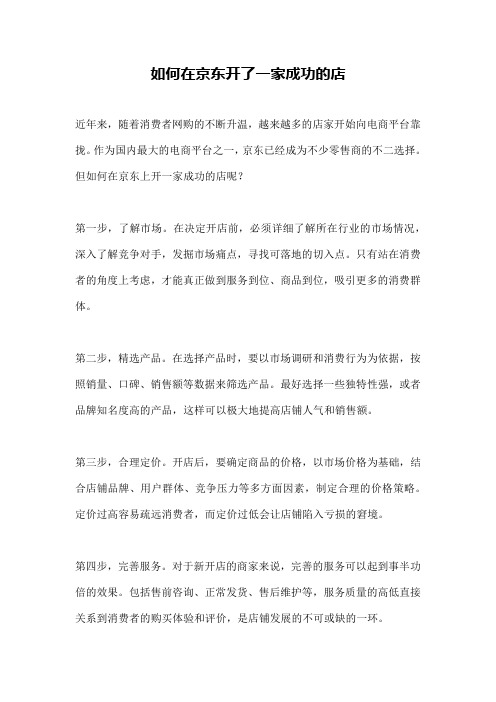 如何在京东开了一家成功的店

近年来，随着消费者网购的不断升温，越来越多的店家开始向电商平台靠拢。作为国内最大的电商平台之一，京东已经成为不少零售商的不二选择。但如何在京东上开一家成功的店呢？

第一步，了解市场。在决定开店前，必须详细了解所在行业的市场情况，深入了解竞争对手，发掘市场痛点，寻找可落地的切入点。只有站在消费者的角度上考虑，才能真正做到服务到位、商品到位，吸引更多的消费群体。

第二步，精选产品。在选择产品时，要以市场调研和消费行为为依据，按照销量、口碑、销售额等数据来筛选产品。最好选择一些独特性强，或者品牌知名度高的产品，这样可以极大地提高店铺人气和销售额。

第三步，合理定价。开店后，要确定商品的价格，以市场价格为基础，结合店铺品牌、用户群体、竞争压力等多方面因素，制定合理的价格策略。定价过高容易疏远消费者，而定价过低会让店铺陷入亏损的窘境。

第四步，完善服务。对于新开店的商家来说，完善的服务可以起到事半功倍的效果。包括售前咨询、正常发货、售后维护等，服务质量的高低直接关系到消费者的购买体验和评价，是店铺发展的不可或缺的一环。